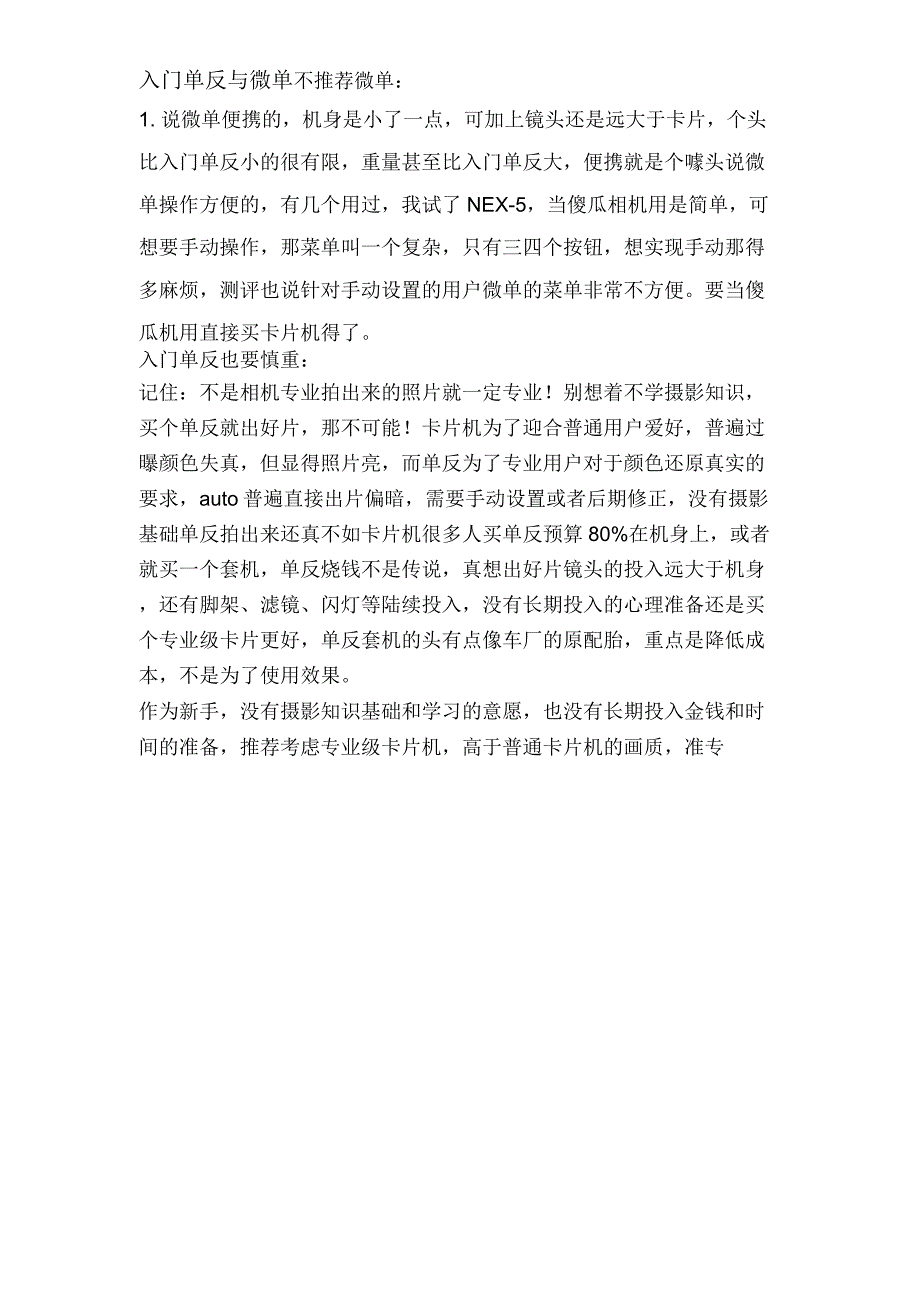 入门单反与微单不推荐微单：

1. 说微单便携的，机身是小了一点，可加上镜头还是远大于卡片，个头比入门单反小的很有限，重量甚至比入门单反大，便携就是个噱头说微单操作方便的，有几个用过，我试了 NEX-5，当傻瓜相机用是简单，可想要手动操作，那菜单叫一个复杂，只有三四个按钮，想实现手动那得多麻烦，测评也说针对手动设置的用户微单的菜单非常不方便。要当傻瓜机用直接买卡片机得了。

入门单反也要慎重：

记住：不是相机专业拍出来的照片就一定专业！别想着不学摄影知识，买个单反就出好片，那不可能！卡片机为了迎合普通用户爱好，普遍过曝颜色失真，但显得照片亮，而单反为了专业用户对于颜色还原真实的要求，auto 普遍直接出片偏暗，需要手动设置或者后期修正，没有摄影基础单反拍出来还真不如卡片机很多人买单反预算 80%在机身上，或者就买一个套机，单反烧钱不是传说，真想出好片镜头的投入远大于机身，还有脚架、滤镜、闪灯等陆续投入，没有长期投入的心理准备还是买个专业级卡片更好，单反套机的头有点像车厂的原配胎，重点是降低成本，不是为了使用效果。

作为新手，没有摄影知识基础和学习的意愿，也没有长期投入金钱和时间的准备，推荐考虑专业级卡片机，高于普通卡片机的画质，准专